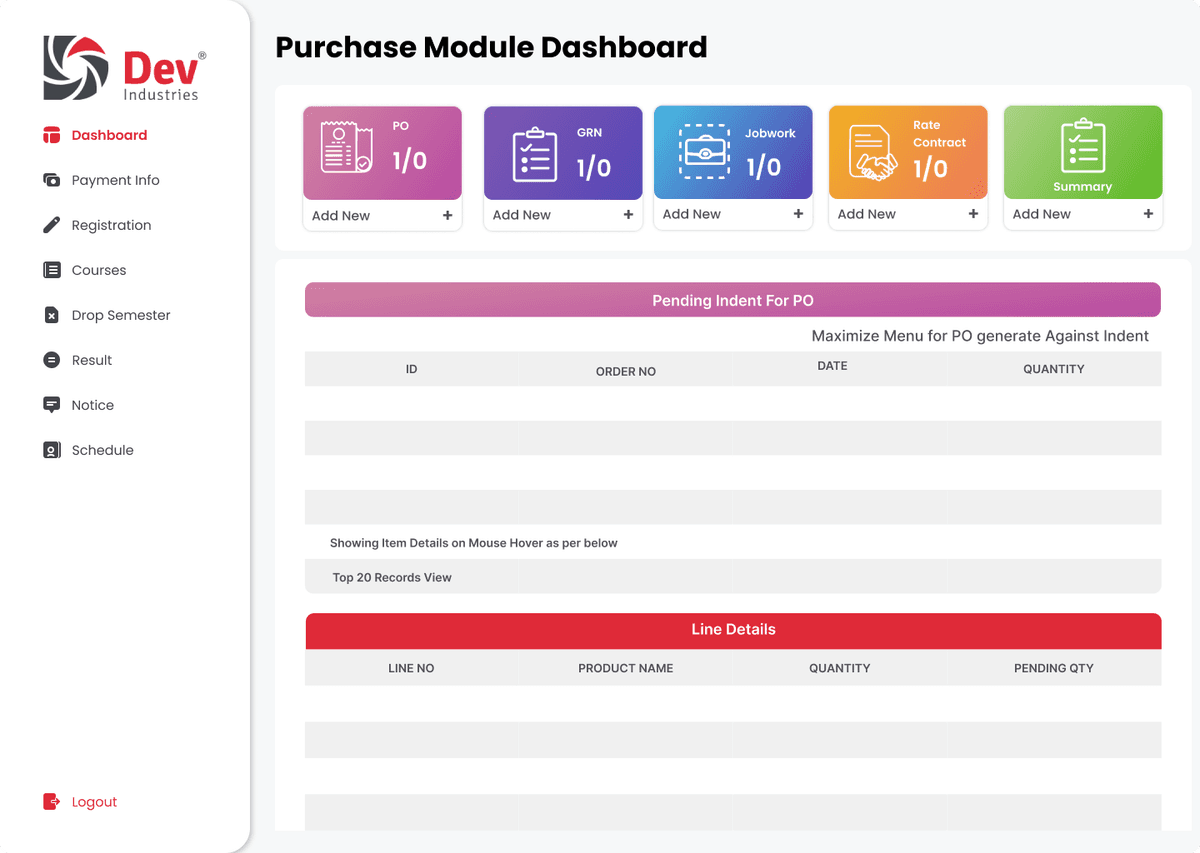 Dev®
Industries

Dashboard
Payment Info
Registration
Courses
Drop Semester
Result
Notice
Schedule

Logout

Purchase Module Dashboard

PO
1/0
Add New +

GRN
1/0
Add New +

Jobwork
1/0
Add New +

Rate Contract
1/0
Add New +

Summary
Add New +

Pending Indent For PO

Maximize Menu for PO generate Against Indent

| ID | ORDER NO | DATE | QUANTITY |
|---|---|---|---|
| | | | |
| | | | |
| | | | |
| | | | |

Showing Item Details on Mouse Hover as per below

Top 20 Records View

Line Details

| LINE NO | PRODUCT NAME | QUANTITY | PENDING QTY |
|---|---|---|---|
| | | | |
| | | | |
| | | | |
| | | | |